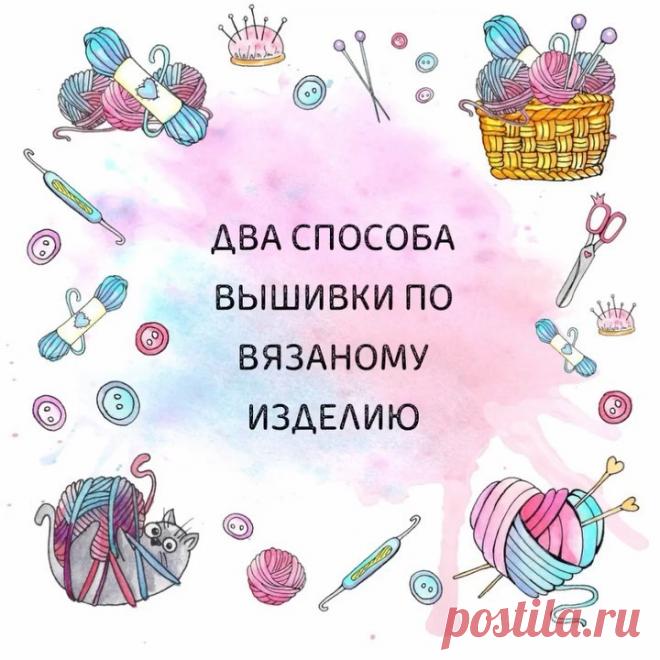 ДВА СПОСОБА ВЫШИВКИ ПО ВЯЗАНОМУ ИЗДЕЛИЮ

postila.ru